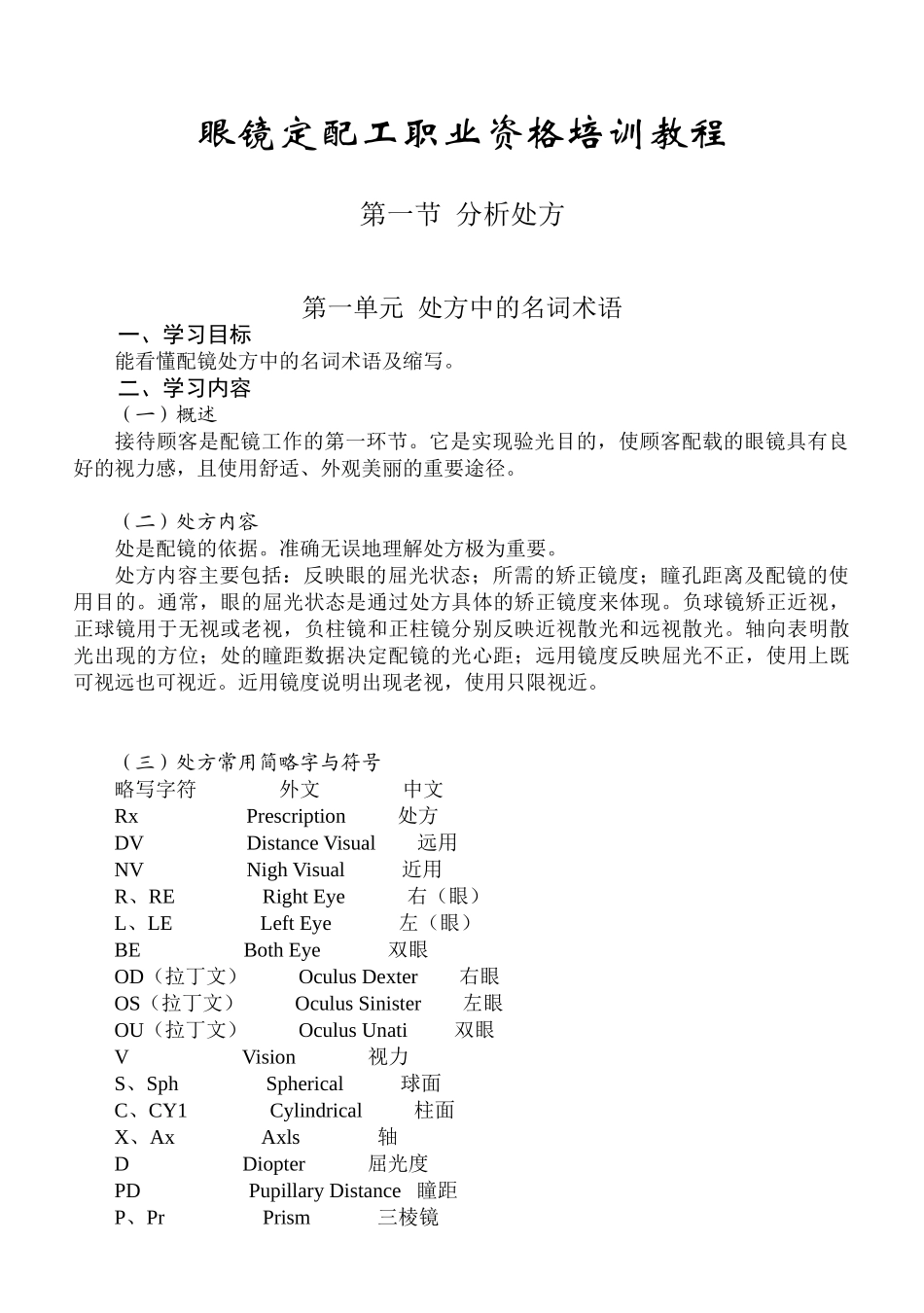 眼镜定配工职业资格培训教程

第一节 分析处方

第一单元 处方中的名词术语

一、学习目标

能看懂配镜处方中的名词术语及缩写。

二、学习内容

（一）概述

接待顾客是配镜工作的第一环节。它是实现验光目的，使顾客配载的眼镜具有良好的视力感，且使用舒适、外观美丽的重要途径。

（二）处方内容

处是配镜的依据。准确无误地理解处方极为重要。

处方内容主要包括：反映眼的屈光状态；所需的矫正镜度；瞳孔距离及配镜的使用目的。通常，眼的屈光状态是通过处方具体的矫正镜度来体现。负球镜矫正近视，正球镜用于无视或老视，负柱镜和正柱镜分别反映近视散光和远视散光。轴向表明散光出现的方位；处的瞳距数据决定配镜的光心距；远用镜度反映屈光不正，使用上既可视远也可视近。近用镜度说明出现老视，使用只限视近。

（三）处方常用简略字与符号

| 略写字符 | 外文 | 中文 |
|---|---|---|
| Rx | Prescription | 处方 |
| DV | Distance Visual | 远用 |
| NV | Nigh Visual | 近用 |
| R、RE | Right Eye | 右（眼） |
| L、LE | Left Eye | 左（眼） |
| BE | Both Eye | 双眼 |
| OD（拉丁文） | Oculus Dexter | 右眼 |
| OS（拉丁文） | Oculus Sinister | 左眼 |
| OU（拉丁文） | Oculus Unati | 双眼 |
| V | Vision | 视力 |
| S、Sph | Spherical | 球面 |
| C、CY1 | Cylindrical | 柱面 |
| X、Ax | Axls | 轴 |
| D | Diopter | 屈光度 |
| PD | Pupillary Distance | 瞳距 |
| P、Pr | Prism | 三棱镜 |